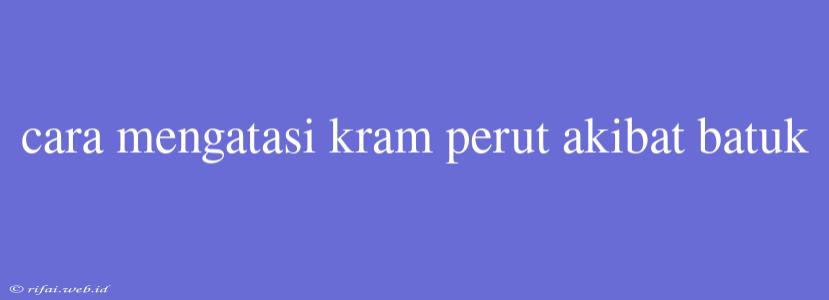 cara mengatasi kram perut akibat batuk

© rifai.web.id